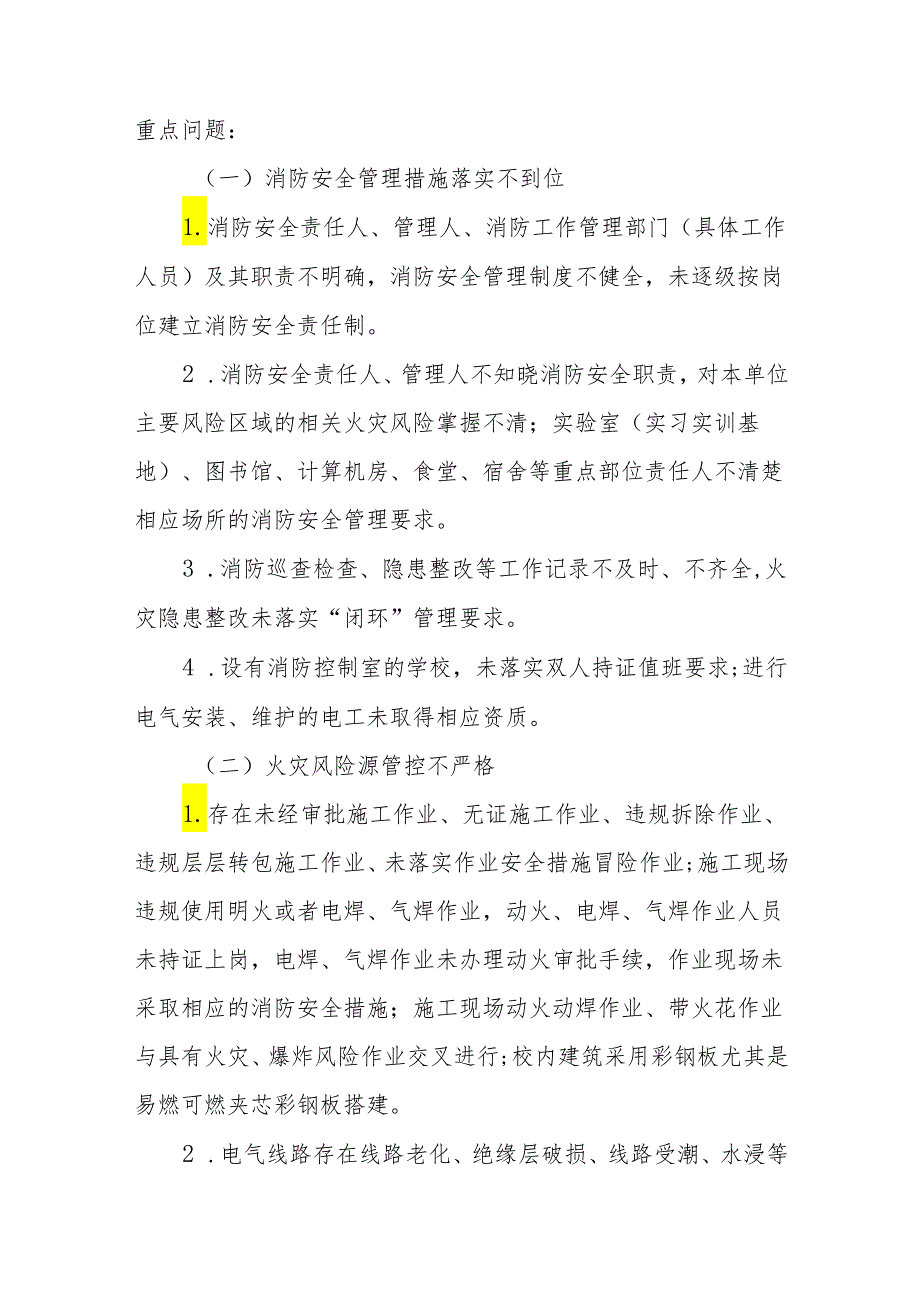 重点问题：

（一）消防安全管理措施落实不到位

1.消防安全责任人、管理人、消防工作管理部门（具体工作人员）及其职责不明确，消防安全管理制度不健全，未逐级按岗位建立消防安全责任制。

2．消防安全责任人、管理人不知晓消防安全职责，对本单位主要风险区域的相关火灾风险掌握不清；实验室（实习实训基地）、图书馆、计算机房、食堂、宿舍等重点部位责任人不清楚相应场所的消防安全管理要求。

3．消防巡查检查、隐患整改等工作记录不及时、不齐全,火灾隐患整改未落实“闭环”管理要求。

4．设有消防控制室的学校，未落实双人持证值班要求;进行电气安装、维护的电工未取得相应资质。

（二）火灾风险源管控不严格

1.存在未经审批施工作业、无证施工作业、违规拆除作业、违规层层转包施工作业、未落实作业安全措施冒险作业;施工现场违规使用明火或者电焊、气焊作业，动火、电焊、气焊作业人员未持证上岗，电焊、气焊作业未办理动火审批手续，作业现场未采取相应的消防安全措施；施工现场动火动焊作业、带火花作业与具有火灾、爆炸风险作业交叉进行;校内建筑采用彩钢板尤其是易燃可燃夹芯彩钢板搭建。

2．电气线路存在线路老化、绝缘层破损、线路受潮、水浸等